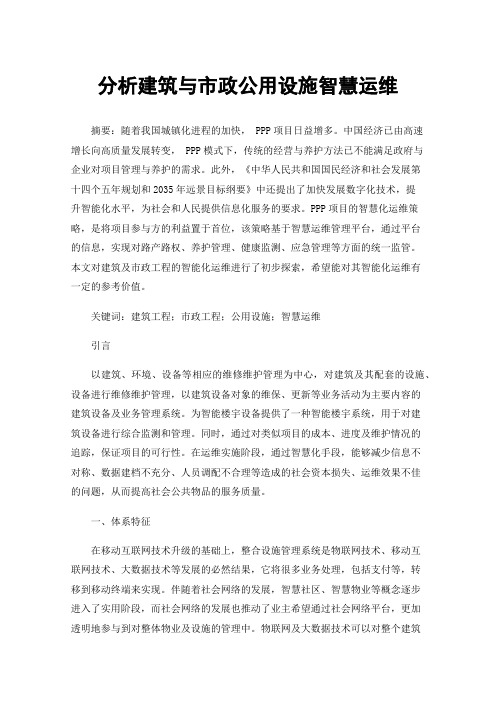 分析建筑与市政公用设施智慧运维

摘要：随着我国城镇化进程的加快， PPP 项目日益增多。中国经济已由高速增长向高质量发展转变， PPP 模式下，传统的经营与养护方法已不能满足政府与企业对项目管理与养护的需求。此外，《中华人民共和国国民经济和社会发展第十四个五年规划和 2035 年远景目标纲要》中还提出了加快发展数字化技术，提升智能化水平，为社会和人民提供信息化服务的要求。PPP 项目的智慧化运维策略，是将项目参与方的利益置于首位，该策略基于智慧运维管理平台，通过平台的信息，实现对路产路权、养护管理、健康监测、应急管理等方面的统一监管。本文对建筑及市政工程的智能化运维进行了初步探索，希望能对其智能化运维有一定的参考价值。

关键词：建筑工程；市政工程；公用设施；智慧运维

引言

以建筑、环境、设备等相应的维修维护管理为中心，对建筑及其配套的设施、设备进行维修维护管理，以建筑设备对象的维保、更新等业务活动为主要内容的建筑设备及业务管理系统。为智能楼宇设备提供了一种智能楼宇系统，用于对建筑设备进行综合监测和管理。同时，通过对类似项目的成本、进度及维护情况的追踪，保证项目的可行性。在运维实施阶段，通过智慧化手段，能够减少信息不对称、数据建档不充分、人员调配不合理等造成的社会资本损失、运维效果不佳的问题，从而提高社会公共物品的服务质量。

一、体系特征

在移动互联网技术升级的基础上，整合设施管理系统是物联网技术、移动互联网技术、大数据技术等发展的必然结果，它将很多业务处理，包括支付等，转移到移动终端来实现。伴随着社会网络的发展，智慧社区、智慧物业等概念逐步进入了实用阶段，而社会网络的发展也推动了业主希望通过社会网络平台，更加透明地参与到对整体物业及设施的管理中。物联网及大数据技术可以对整个建筑